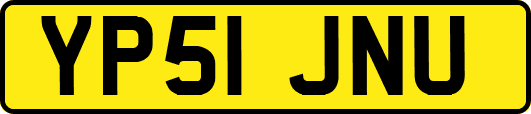 YP51 JNU